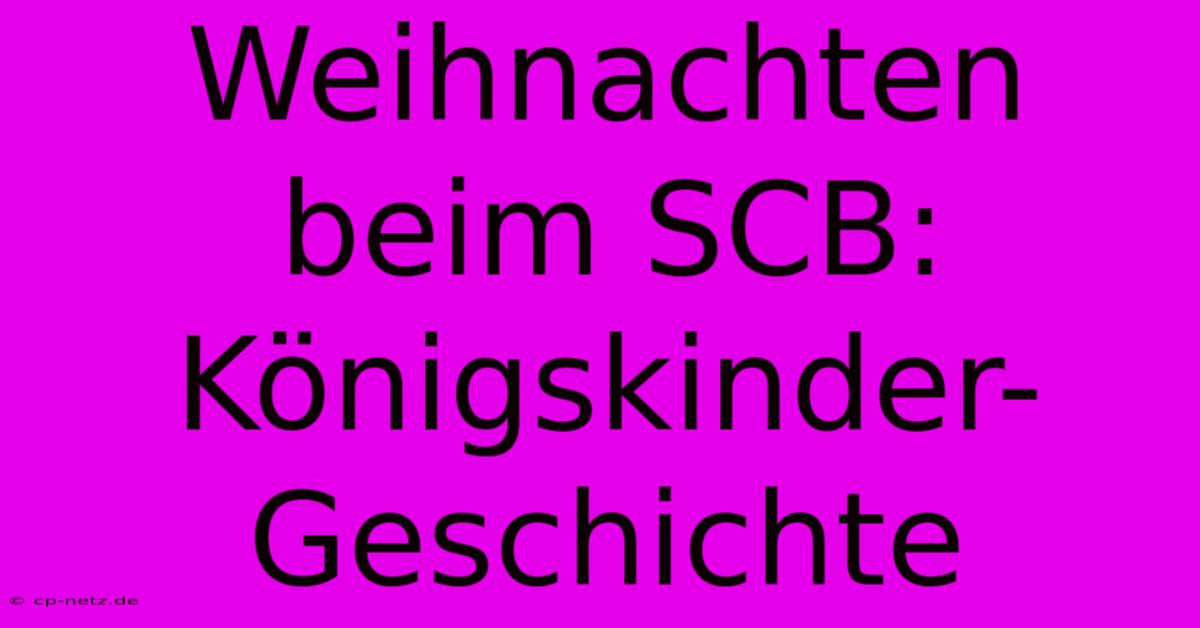 Weihnachten beim SCB: Königskinder-Geschichte

© cp-netz.de